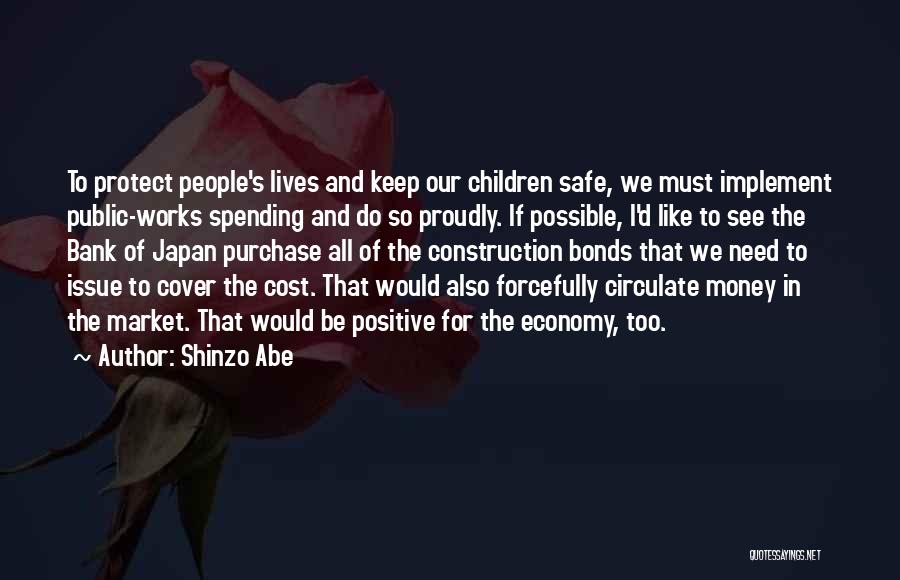 To protect people's lives and keep our children safe, we must implement public-works spending and do so proudly. If possible, I'd like to see the Bank of Japan purchase all of the construction bonds that we need to issue to cover the cost. That would also forcefully circulate money in the market. That would be positive for the economy, too.

~ Author: Shinzo Abe

QUOTESSAYINGS.NET